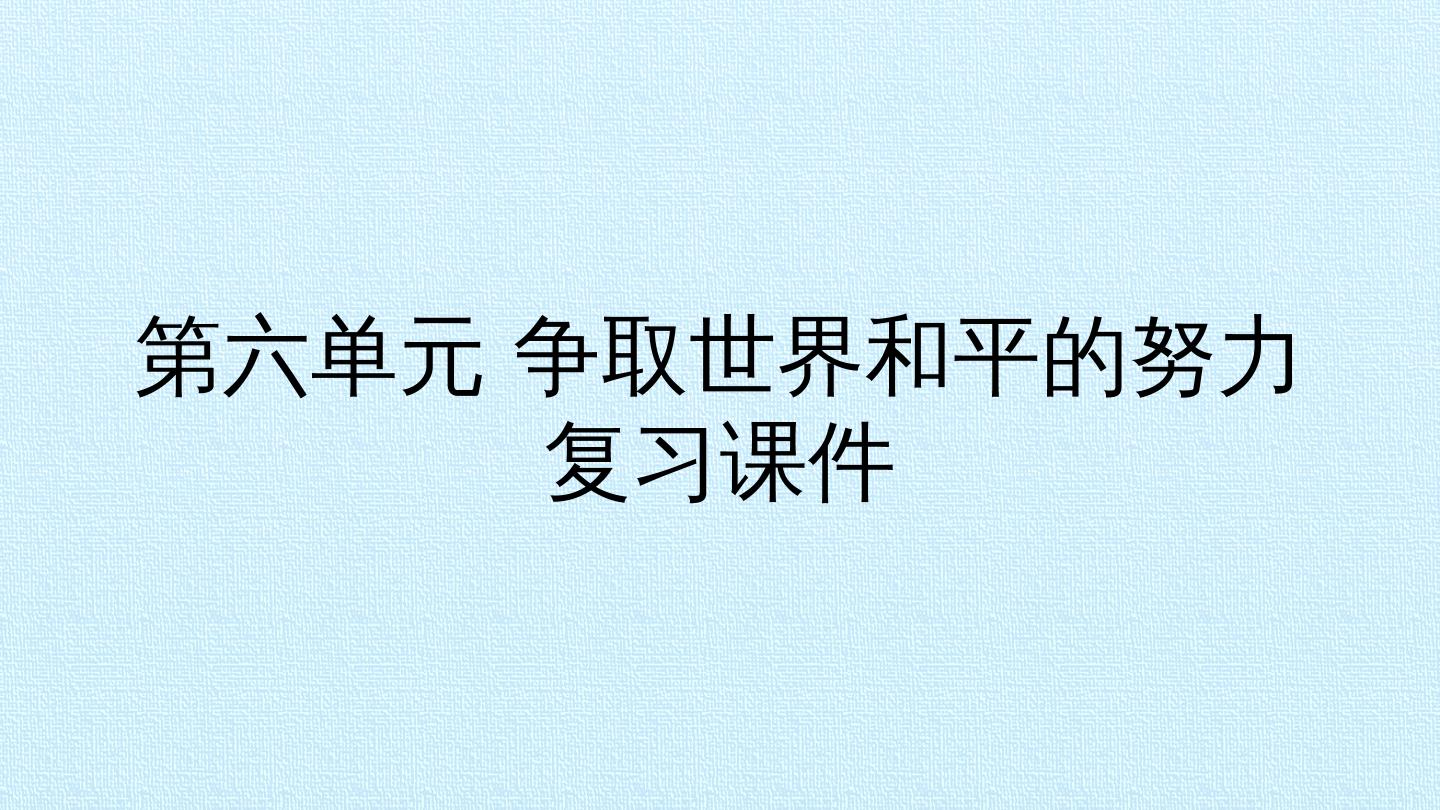 第六单元 争取世界和平的努力
复习课件